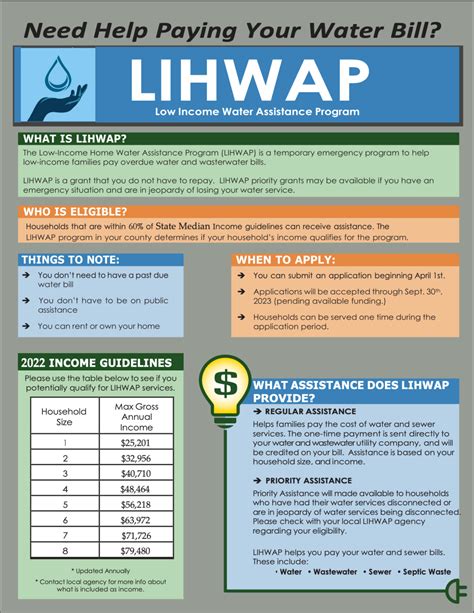 Need Help Paying Your Water Bill?

LIHWAP

Low Income Water Assistance Program

WHAT IS LIHWAP?

The Low-Income Home Water Assistance Program (LIHWAP) is a temporary emergency program to help low-income families pay overdue water and wastewater bills.

LIHWAP is a grant that you do not have to repay. LIHWAP priority grants may be available if you have an emergency situation and are in jeopardy of losing your water service.

WHO IS ELIGIBLE?

Households that are within 60% of State Median Income guidelines can receive assistance. The LIHWAP program in your county determines if your household's income qualifies for the program.

THINGS TO NOTE:

→ You don't need to have a past due water bill

→ You don't have to be on public assistance

→ You can rent or own your home

WHEN TO APPLY:

→ You can submit an application beginning April 1st.

→ Applications will be accepted through Sept. 30th, 2023 (pending available funding.)

→ Households can be served one time during the application period.

2022 INCOME GUIDELINES

Please use the table below to see if you potentially qualify for LIHWAP services.

| Household Size | Max Gross Annual Income |
|---|---|
| 1 | $25,201 |
| 2 | $32,956 |
| 3 | $40,710 |
| 4 | $48,464 |
| 5 | $56,218 |
| 6 | $63,972 |
| 7 | $71,726 |
| 8 | $79,480 |

* Updated Annually

* Contact local agency for more info about what is included as income.

$

WHAT ASSISTANCE DOES LIHWAP PROVIDE?

→ REGULAR ASSISTANCE

Helps families pay the cost of water and sewer services. The one-time payment is sent directly to your water and wastewater utility company, and will be credited on your bill. Assistance is based on your household size, and income.

→ PRIORITY ASSISTANCE

Priority Assistance will made available to households who have had their water services disconnected or are in jeopardy of water services being disconnected. Please check with your local LIHWAP agency regarding your eligibility.

LIHWAP helps you pay your water and sewer bills. These include:

• Water • Wastewater • Sewer • Septic Waste